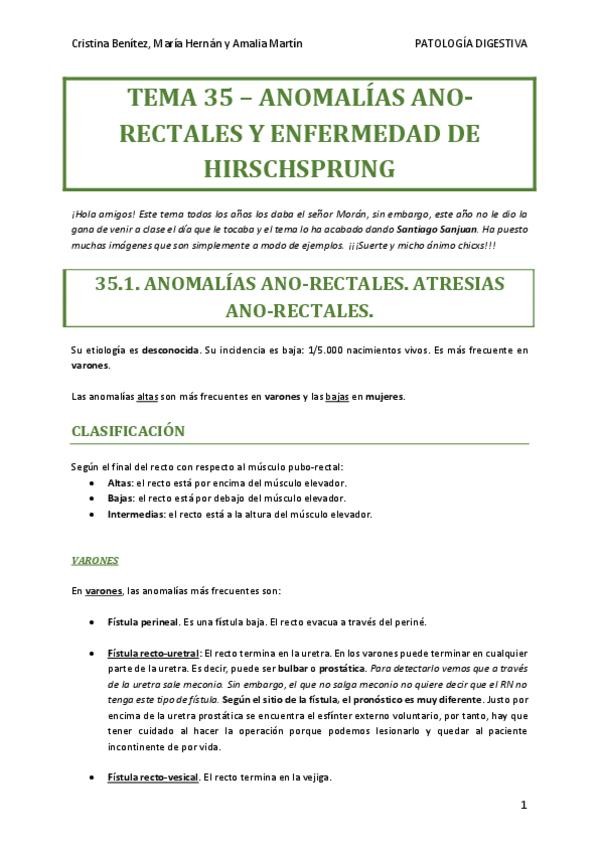 Cristina Benítez, María Hernán y Amalia Martín

PATOLOGÍA DIGESTIVA

TEMA 35 – ANOMALÍAS ANO-RECTALES Y ENFERMEDAD DE HIRSCHSPRUNG

¡Hola amigos! Este tema todos los años los daba el señor Morán, sin embargo, este año no le dio la gana de venir a clase el día que le tocaba y el tema lo ha acabado dando Santiago Sanjuan. Ha puesto muchas imágenes que son simplemente a modo de ejemplos. ¡¡¡Suerte y micho ánimo chicxs!!!

35.1. ANOMALÍAS ANO-RECTALES. ATRESIAS ANO-RECTALES.

Su etiología es desconocida. Su incidencia es baja: 1/5.000 nacimientos vivos. Es más frecuente en varones.

Las anomalías altas son más frecuentes en varones y las bajas en mujeres.

CLASIFICACIÓN

Según el final del recto con respecto al músculo pubo-rectal:
• Altas: el recto está por encima del músculo elevador.
• Bajas: el recto está por debajo del músculo elevador.
• Intermedias: el recto está a la altura del músculo elevador.

VARONES

En varones, las anomalías más frecuentes son:

• Fístula perineal. Es una fístula baja. El recto evacua a través del periné.

• Fístula recto-uretral: El recto termina en la uretra. En los varones puede terminar en cualquier parte de la uretra. Es decir, puede ser bulbar o prostática. Para detectarlo vemos que a través de la uretra sale meconio. Sin embargo, el que no salga meconio no quiere decir que el RN no tenga este tipo de fístula. Según el sitio de la fístula, el pronóstico es muy diferente. Justo por encima de la uretra prostática se encuentra el esfínter externo voluntario, por tanto, hay que tener cuidado al hacer la operación porque podemos lesionarlo y quedar al paciente incontinente de por vida.

• Fístula recto-vesical. El recto termina en la vejiga.

1